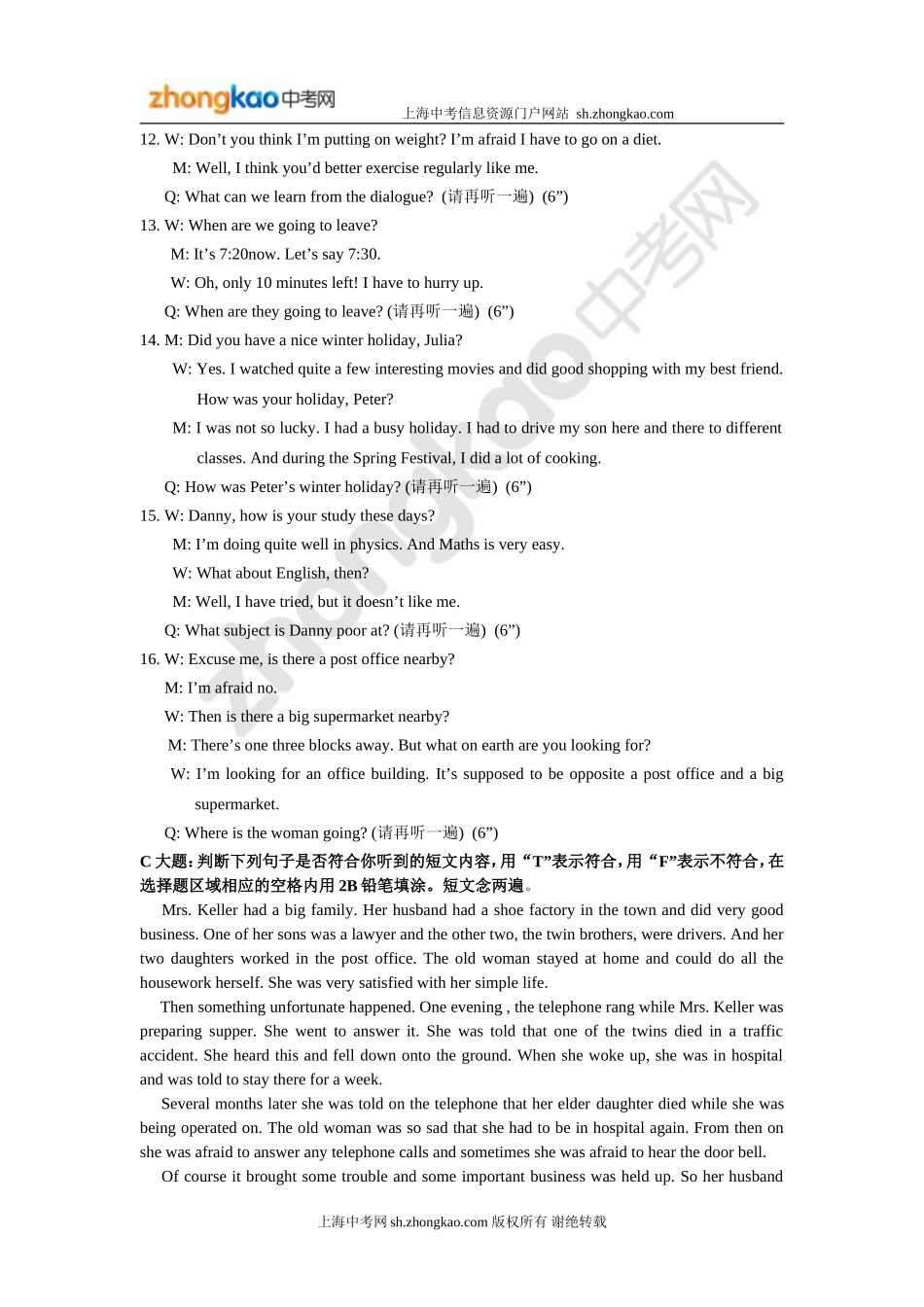 zhongkao中考网 上海中考信息资源门户网站 sh.zhongkao.com

12. W: Don’t you think I’m putting on weight? I’m afraid I have to go on a diet.
M: Well, I think you’d better exercise regularly like me.
Q: What can we learn from the dialogue? (请再听一遍) (6”)
13. W: When are we going to leave?
M: It’s 7:20now. Let’s say 7:30.
W: Oh, only 10 minutes left! I have to hurry up.
Q: When are they going to leave? (请再听一遍) (6”)
14. M: Did you have a nice winter holiday, Julia?
W: Yes. I watched quite a few interesting movies and did good shopping with my best friend. How was your holiday, Peter?
M: I was not so lucky. I had a busy holiday. I had to drive my son here and there to different classes. And during the Spring Festival, I did a lot of cooking.
Q: How was Peter’s winter holiday? (请再听一遍) (6”)
15. W: Danny, how is your study these days?
M: I’m doing quite well in physics. And Maths is very easy.
W: What about English, then?
M: Well, I have tried, but it doesn’t like me.
Q: What subject is Danny poor at? (请再听一遍) (6”)
16. W: Excuse me, is there a post office nearby?
M: I’m afraid no.
W: Then is there a big supermarket nearby?
M: There’s one three blocks away. But what on earth are you looking for?
W: I’m looking for an office building. It’s supposed to be opposite a post office and a big supermarket.
Q: Where is the woman going? (请再听一遍) (6”)
C 大题：判断下列句子是否符合你听到的短文内容，用“T”表示符合，用“F”表示不符合，在选择题区域相应的空格内用 2B 铅笔填涂。短文念两遍。
Mrs. Keller had a big family. Her husband had a shoe factory in the town and did very good business. One of her sons was a lawyer and the other two, the twin brothers, were drivers. And her two daughters worked in the post office. The old woman stayed at home and could do all the housework herself. She was very satisfied with her simple life.
Then something unfortunate happened. One evening , the telephone rang while Mrs. Keller was preparing supper. She went to answer it. She was told that one of the twins died in a traffic accident. She heard this and fell down onto the ground. When she woke up, she was in hospital and was told to stay there for a week.
Several months later she was told on the telephone that her elder daughter died while she was being operated on. The old woman was so sad that she had to be in hospital again. From then on she was afraid to answer any telephone calls and sometimes she was afraid to hear the door bell.
Of course it brought some trouble and some important business was held up. So her husband

上海中考网 sh.zhongkao.com 版权所有 谢绝转载